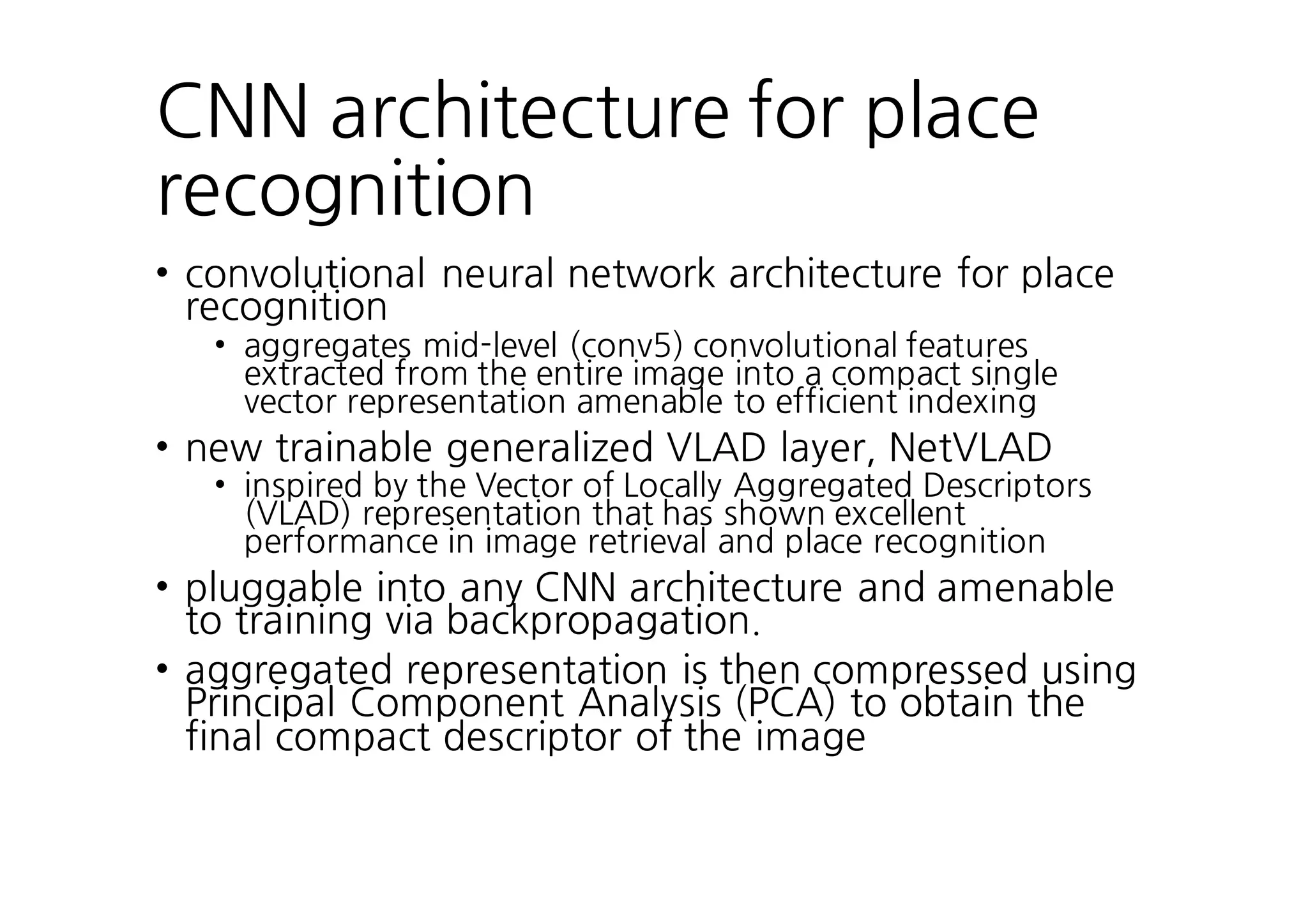 CNN architecture for place recognition

• convolutional neural network architecture for place recognition
  • aggregates mid-level (conv5) convolutional features extracted from the entire image into a compact single vector representation amenable to efficient indexing
• new trainable generalized VLAD layer, NetVLAD
  • inspired by the Vector of Locally Aggregated Descriptors (VLAD) representation that has shown excellent performance in image retrieval and place recognition
• pluggable into any CNN architecture and amenable to training via backpropagation.
• aggregated representation is then compressed using Principal Component Analysis (PCA) to obtain the final compact descriptor of the image